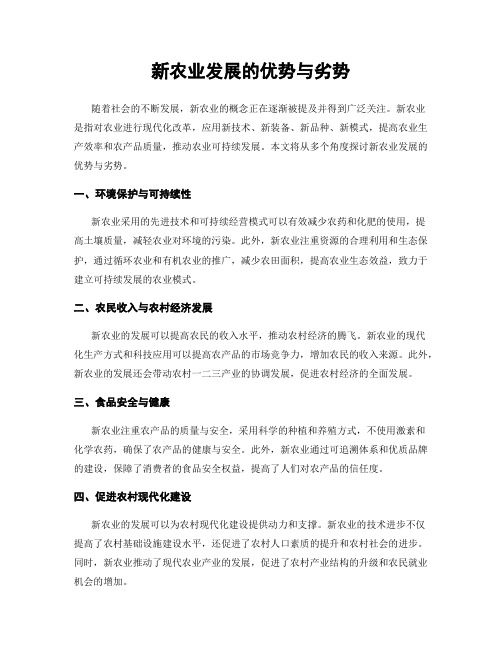 新农业发展的优势与劣势

随着社会的不断发展，新农业的概念正在逐渐被提及并得到广泛关注。新农业是指对农业进行现代化改革，应用新技术、新装备、新品种、新模式，提高农业生产效率和农产品质量，推动农业可持续发展。本文将从多个角度探讨新农业发展的优势与劣势。

一、环境保护与可持续性

新农业采用的先进技术和可持续经营模式可以有效减少农药和化肥的使用，提高土壤质量，减轻农业对环境的污染。此外，新农业注重资源的合理利用和生态保护，通过循环农业和有机农业的推广，减少农田面积，提高农业生态效益，致力于建立可持续发展的农业模式。

二、农民收入与农村经济发展

新农业的发展可以提高农民的收入水平，推动农村经济的腾飞。新农业的现代化生产方式和科技应用可以提高农产品的市场竞争力，增加农民的收入来源。此外，新农业的发展还会带动农村一二三产业的协调发展，促进农村经济的全面发展。

三、食品安全与健康

新农业注重农产品的质量与安全，采用科学的种植和养殖方式，不使用激素和化学农药，确保了农产品的健康与安全。此外，新农业通过可追溯体系和优质品牌的建设，保障了消费者的食品安全权益，提高了人们对农产品的信任度。

四、促进农村现代化建设

新农业的发展可以为农村现代化建设提供动力和支撑。新农业的技术进步不仅提高了农村基础设施建设水平，还促进了农村人口素质的提升和农村社会的进步。同时，新农业推动了现代农业产业的发展，促进了农村产业结构的升级和农民就业机会的增加。